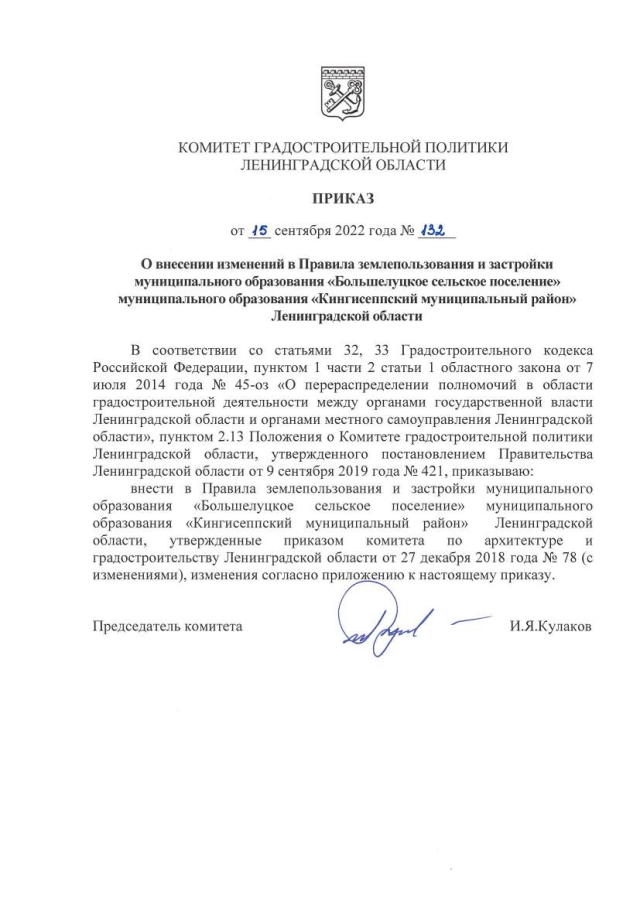 КОМИТЕТ ГРАДОСТРОИТЕЛЬНОЙ ПОЛИТИКИ
ЛЕНИНГРАДСКОЙ ОБЛАСТИ

ПРИКАЗ

от 15 сентября 2022 года № 132

О внесении изменений в Правила землепользования и застройки муниципального образования «Большелуцкое сельское поселение» муниципального образования «Кингисеппский муниципальный район» Ленинградской области

В соответствии со статьями 32, 33 Градостроительного кодекса Российской Федерации, пунктом 1 части 2 статьи 1 областного закона от 7 июля 2014 года № 45-оз «О перераспределении полномочий в области градостроительной деятельности между органами государственной власти Ленинградской области и органами местного самоуправления Ленинградской области», пунктом 2.13 Положения о Комитете градостроительной политики Ленинградской области, утвержденного постановлением Правительства Ленинградской области от 9 сентября 2019 года № 421, приказываю:

внести в Правила землепользования и застройки муниципального образования «Большелуцкое сельское поселение» муниципального образования «Кингисеппский муниципальный район» Ленинградской области, утвержденные приказом комитета по архитектуре и градостроительству Ленинградской области от 27 декабря 2018 года № 78 (с изменениями), изменения согласно приложению к настоящему приказу.

Председатель комитета И.Я.Кулаков